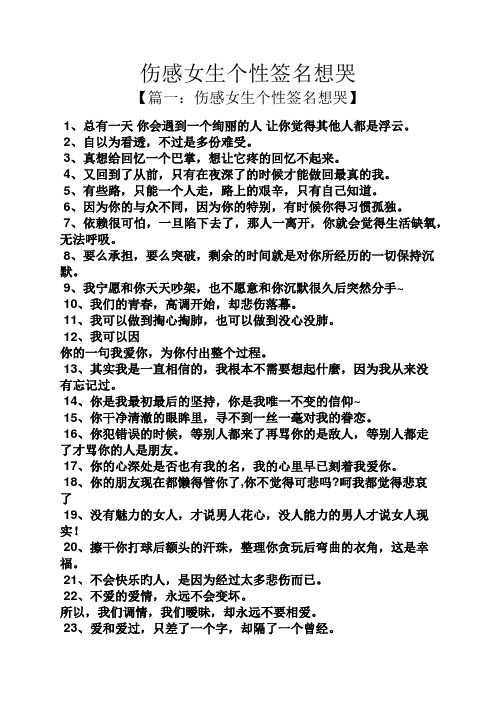 伤感女生个性签名想哭

【篇一：伤感女生个性签名想哭】

1、总有一天 你会遇到一个绚丽的人 让你觉得其他人都是浮云。

2、自以为看透，不过是多份难受。

3、真想给回忆一个巴掌，想让它疼的回忆不起来。

4、又回到了从前，只有在夜深了的时候才能做回最真的我。

5、有些路，只能一个人走，路上的艰辛，只有自己知道。

6、因为你的与众不同，因为你的特别，有时候你得习惯孤独。

7、依赖很可怕，一旦陷下去了，那人一离开，你就会觉得生活缺氧，无法呼吸。

8、要么承担，要么突破，剩余的时间就是对你所经历的一切保持沉默。

9、我宁愿和你天天吵架，也不愿意和你沉默很久后突然分手~

10、我们的青春，高调开始，却悲伤落幕。

11、我可以做到掏心掏肺，也可以做到没心没肺。

12、我可以因

你的一句我爱你，为你付出整个过程。

13、其实我是一直相信的，我根本不需要想起什麽，因为我从来没有忘记过。

14、你是我最初最后的坚持，你是我唯一不变的信仰~

15、你干净清澈的眼眸里，寻不到一丝一毫对我的眷恋。

16、你犯错误的时候，等别人都来了再骂你的是敌人，等别人都走了才骂你的人是朋友。

17、你的心深处是否也有我的名，我的心里早已刻着我爱你。

18、你的朋友现在都懒得管你了,你不觉得可悲吗?呵我都觉得悲哀了

19、没有魅力的女人，才说男人花心，没人能力的男人才说女人现实！

20、擦干你打球后额头的汗珠，整理你贪玩后弯曲的衣角，这是幸福。

21、不会快乐的人，是因为经过太多悲伤而已。

22、不爱的爱情，永远不会变坏。

所以，我们调情，我们暧昧，却永远不要相爱。

23、爱和爱过，只差了一个字，却隔了一个曾经。